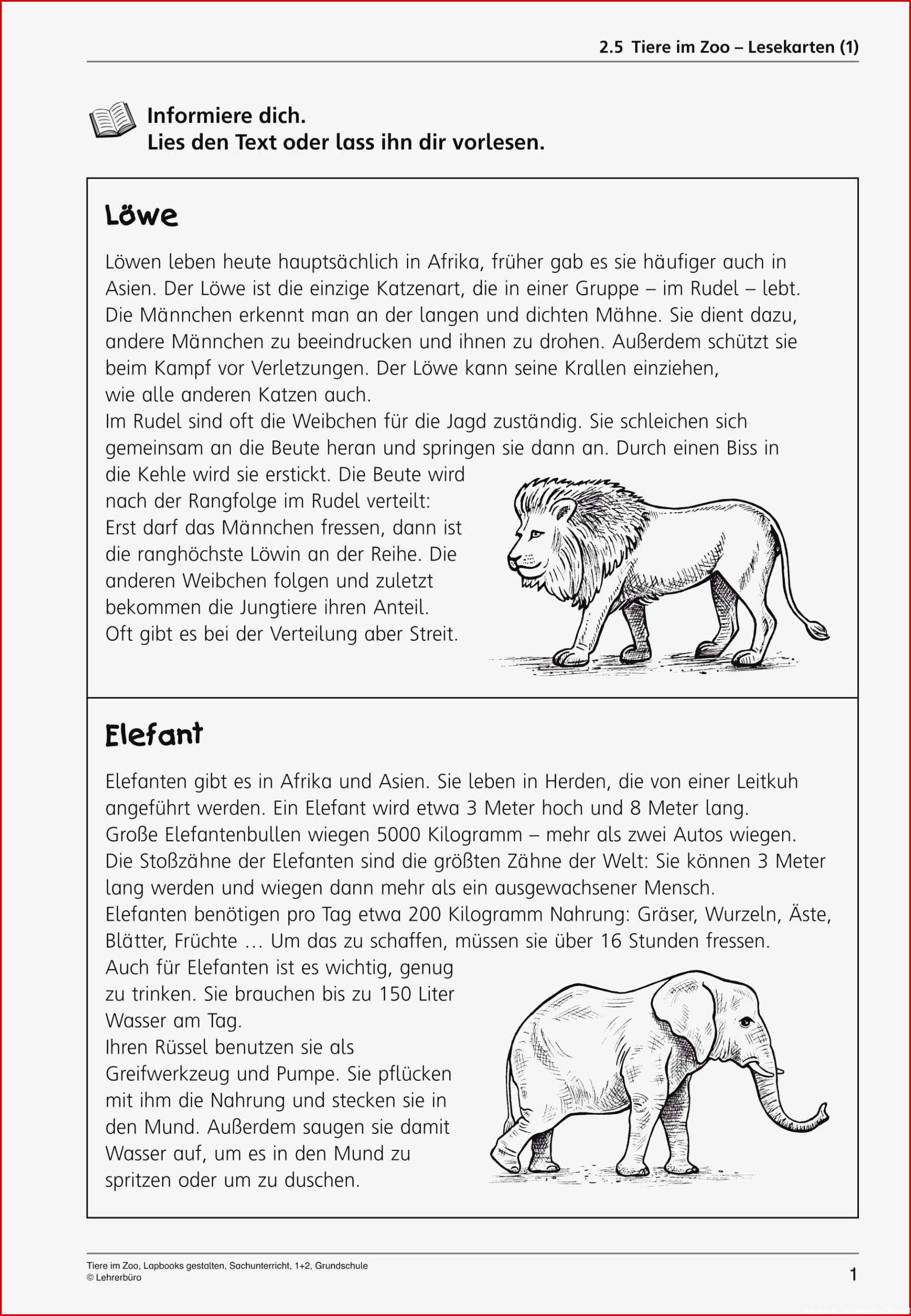 2.5 Tiere im Zoo – Lesekarten (1)

Informiere dich.
Lies den Text oder lass ihn dir vorlesen.

Löwe

Löwen leben heute hauptsächlich in Afrika, früher gab es sie häufiger auch in Asien. Der Löwe ist die einzige Katzenart, die in einer Gruppe – im Rudel – lebt. Die Männchen erkennt man an der langen und dichten Mähne. Sie dient dazu, andere Männchen zu beeindrucken und ihnen zu drohen. Außerdem schützt sie beim Kampf vor Verletzungen. Der Löwe kann seine Krallen einziehen, wie alle anderen Katzen auch.
Im Rudel sind oft die Weibchen für die Jagd zuständig. Sie schleichen sich gemeinsam an die Beute heran und springen sie dann an. Durch einen Biss in die Kehle wird sie erstickt. Die Beute wird nach der Rangfolge im Rudel verteilt: Erst darf das Männchen fressen, dann ist die ranghöchste Löwin an der Reihe. Die anderen Weibchen folgen und zuletzt bekommen die Jungtiere ihren Anteil. Oft gibt es bei der Verteilung aber Streit.

Elefant

Elefanten gibt es in Afrika und Asien. Sie leben in Herden, die von einer Leitkuh angeführt werden. Ein Elefant wird etwa 3 Meter hoch und 8 Meter lang. Große Elefantenbullen wiegen 5000 Kilogramm – mehr als zwei Autos wiegen. Die Stoßzähne der Elefanten sind die größten Zähne der Welt: Sie können 3 Meter lang werden und wiegen dann mehr als ein ausgewachsener Mensch.
Elefanten benötigen pro Tag etwa 200 Kilogramm Nahrung: Gräser, Wurzeln, Äste, Blätter, Früchte … Um das zu schaffen, müssen sie über 16 Stunden fressen.
Auch für Elefanten ist es wichtig, genug zu trinken. Sie brauchen bis zu 150 Liter Wasser am Tag.
Ihren Rüssel benutzen sie als Greifwerkzeug und Pumpe. Sie pflücken mit ihm die Nahrung und stecken sie in den Mund. Außerdem saugen sie damit Wasser auf, um es in den Mund zu spritzen oder um zu duschen.

Tiere im Zoo, Lapbooks gestalten, Sachunterricht, 1+2, Grundschule
© Lehrerbüro

1